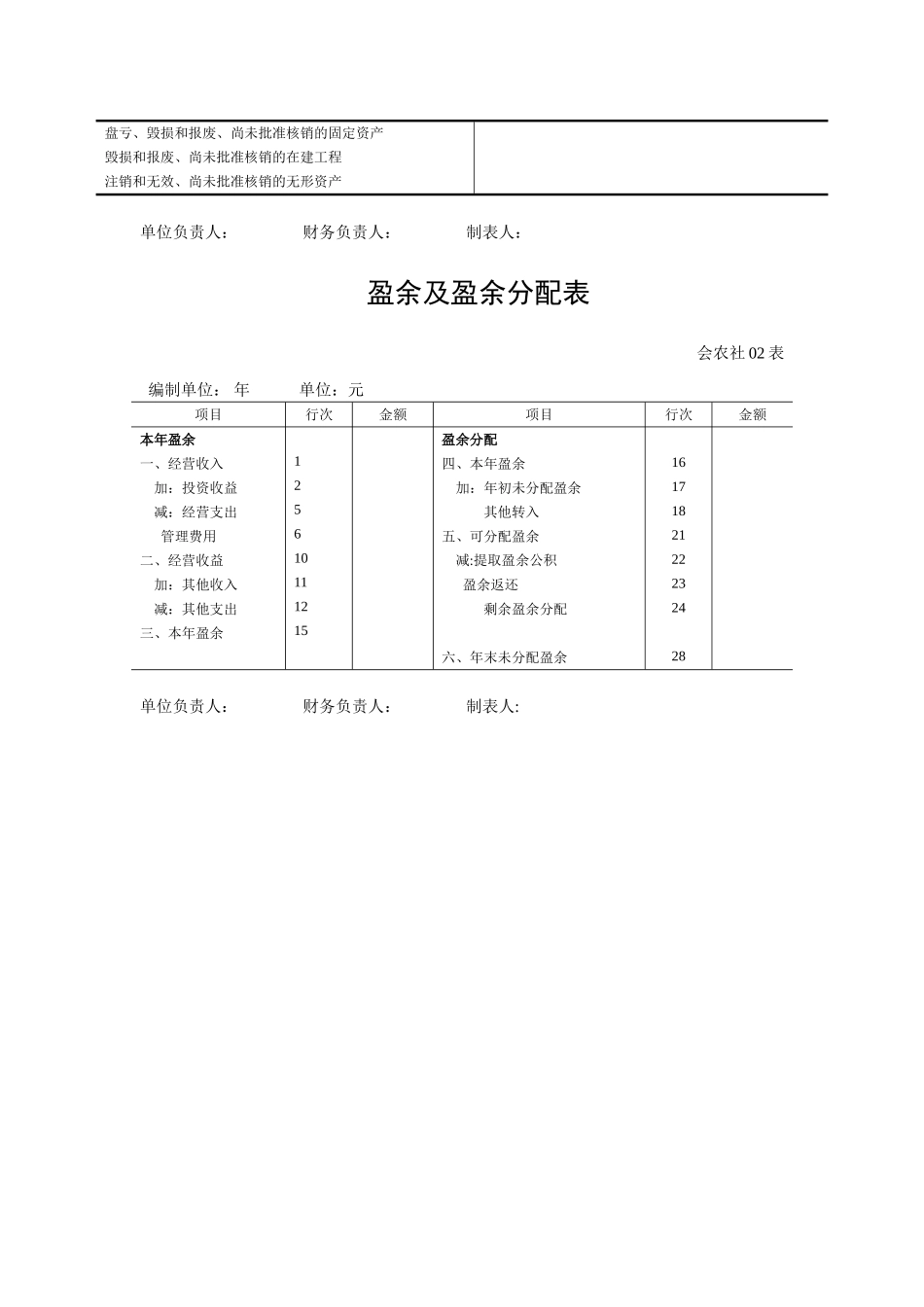 | 盘亏、毁损和报废、尚未批准核销的固定资产 |  |
|---|---|
| 毁损和报废、尚未批准核销的在建工程 |  |
| 注销和无效、尚未批准核销的无形资产 |  |

单位负责人： 财务负责人： 制表人：

盈余及盈余分配表

会农社 02 表

编制单位： 年 单位：元

| 项目 | 行次 | 金额 | 项目 | 行次 | 金额 |
|---|---|---|---|---|---|
| 本年盈余 |  |  | 盈余分配 |  |  |
| 一、经营收入 | 1 |  | 四、本年盈余 | 16 |  |
| 加：投资收益 | 2 |  | 加：年初未分配盈余 | 17 |  |
| 减：经营支出 | 5 |  | 其他转入 | 18 |  |
| 管理费用 | 6 |  | 五、可分配盈余 | 21 |  |
| 二、经营收益 | 10 |  | 减:提取盈余公积 | 22 |  |
| 加：其他收入 | 11 |  | 盈余返还 | 23 |  |
| 减：其他支出 | 12 |  | 剩余盈余分配 | 24 |  |
| 三、本年盈余 | 15 |  |  |  |  |
|  |  |  | 六、年末未分配盈余 | 28 |  |

单位负责人： 财务负责人： 制表人: